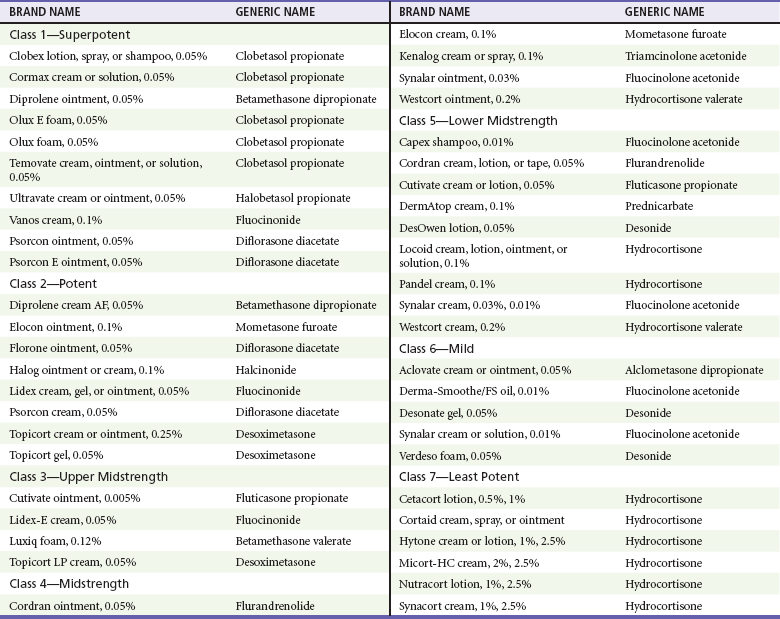 | BRAND NAME | GENERIC NAME |
|---|---|
| Class 1—Superpotent | |
| Clobex lotion, spray, or shampoo, 0.05% | Clobetasol propionate |
| Cormax cream or solution, 0.05% | Clobetasol propionate |
| Diprolene ointment, 0.05% | Betamethasone dipropionate |
| Olux E foam, 0.05% | Clobetasol propionate |
| Olux foam, 0.05% | Clobetasol propionate |
| Temovate cream, ointment, or solution, 0.05% | Clobetasol propionate |
| Ultravate cream or ointment, 0.05% | Halobetasol propionate |
| Vanos cream, 0.1% | Fluocinonide |
| Psorcon ointment, 0.05% | Diflorasone diacetate |
| Psorcon E ointment, 0.05% | Diflorasone diacetate |
| Class 2—Potent | |
| Diprolene cream AF, 0.05% | Betamethasone dipropionate |
| Elocon ointment, 0.1% | Mometasone furoate |
| Florone ointment, 0.05% | Diflorasone diacetate |
| Halog ointment or cream, 0.1% | Halcinonide |
| Lidex cream, gel, or ointment, 0.05% | Fluocinonide |
| Psorcon cream, 0.05% | Diflorasone diacetate |
| Topicort cream or ointment, 0.25% | Desoximetasone |
| Topicort gel, 0.05% | Desoximetasone |
| Class 3—Upper Midstrength | |
| Cutivate ointment, 0.005% | Fluticasone propionate |
| Lidex-E cream, 0.05% | Fluocinonide |
| Luxiq foam, 0.12% | Betamethasone valerate |
| Topicort LP cream, 0.05% | Desoximetasone |
| Class 4—Midstrength | |
| Cordran ointment, 0.05% | Flurandrenolide |

| BRAND NAME | GENERIC NAME |
|---|---|
| Elocon cream, 0.1% | Mometasone furoate |
| Kenalog cream or spray, 0.1% | Triamcinolone acetonide |
| Synalar ointment, 0.03% | Fluocinolone acetonide |
| Westcort ointment, 0.2% | Hydrocortisone valerate |
| Class 5—Lower Midstrength | |
| Capex shampoo, 0.01% | Fluocinolone acetonide |
| Cordran cream, lotion, or tape, 0.05% | Flurandrenolide |
| Cutivate cream or lotion, 0.05% | Fluticasone propionate |
| DermAtop cream, 0.1% | Prednicarbate |
| DesOwen lotion, 0.05% | Desonide |
| Locoid cream, lotion, ointment, or solution, 0.1% | Hydrocortisone |
| Pandel cream, 0.1% | Hydrocortisone |
| Synalar cream, 0.03%, 0.01% | Fluocinolone acetonide |
| Westcort cream, 0.2% | Hydrocortisone valerate |
| Class 6—Mild | |
| Aclovate cream or ointment, 0.05% | Alclometasone dipropionate |
| Derma-Smoothe/FS oil, 0.01% | Fluocinolone acetonide |
| Desonate gel, 0.05% | Desonide |
| Synalar cream or solution, 0.01% | Fluocinolone acetonide |
| Verdeso foam, 0.05% | Desonide |
| Class 7—Least Potent | |
| Cetacort lotion, 0.5%, 1% | Hydrocortisone |
| Cortaid cream, spray, or ointment | Hydrocortisone |
| Hytone cream or lotion, 1%, 2.5% | Hydrocortisone |
| Micort-HC cream, 2%, 2.5% | Hydrocortisone |
| Nutracort lotion, 1%, 2.5% | Hydrocortisone |
| Synacort cream, 1%, 2.5% | Hydrocortisone |